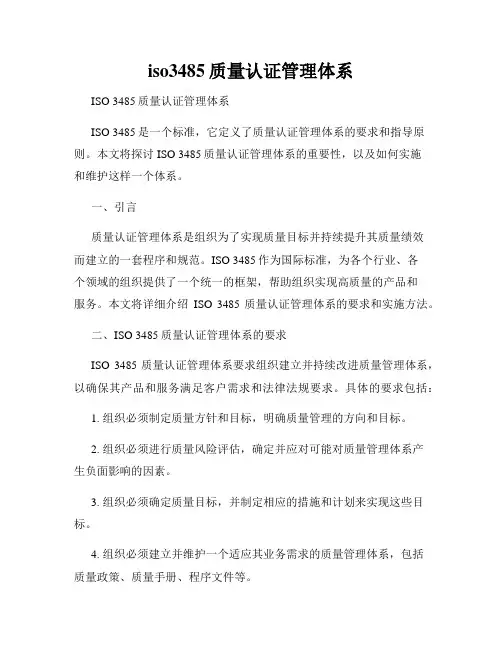 iso3485 质量认证管理体系

ISO 3485 质量认证管理体系

ISO 3485 是一个标准，它定义了质量认证管理体系的要求和指导原则。本文将探讨 ISO 3485 质量认证管理体系的重要性，以及如何实施和维护这样一个体系。

一、引言

质量认证管理体系是组织为了实现质量目标并持续提升其质量绩效而建立的一套程序和规范。ISO 3485 作为国际标准，为各个行业、各个领域的组织提供了一个统一的框架，帮助组织实现高质量的产品和服务。本文将详细介绍 ISO 3485 质量认证管理体系的要求和实施方法。

二、ISO 3485 质量认证管理体系的要求

ISO 3485 质量认证管理体系要求组织建立并持续改进质量管理体系，以确保其产品和服务满足客户需求和法律法规要求。具体的要求包括：

1. 组织必须制定质量方针和目标，明确质量管理的方向和目标。

2. 组织必须进行质量风险评估，确定并应对可能对质量管理体系产生负面影响的因素。

3. 组织必须确定质量目标，并制定相应的措施和计划来实现这些目标。

4. 组织必须建立并维护一个适应其业务需求的质量管理体系，包括质量政策、质量手册、程序文件等。